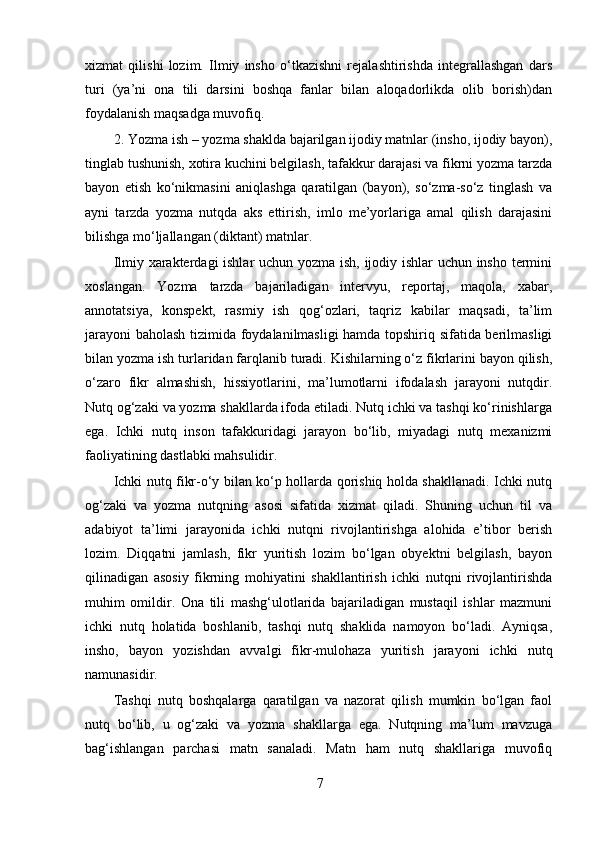 xizmat qilishi lozim. Ilmiy insho o‘tkazishni rejalashtirishda integrallashgan dars turi (ya’ni ona tili darsini boshqa fanlar bilan aloqadorlikda olib borish)dan foydalanish maqsadga muvofiq.

2. Yozma ish – yozma shaklda bajarilgan ijodiy matnlar (insho, ijodiy bayon), tinglab tushunish, xotira kuchini belgilash, tafakkur darajasi va fikrni yozma tarzda bayon etish ko‘nikmasini aniqlashga qaratilgan (bayon), so‘zma-so‘z tinglash va ayni tarzda yozma nutqda aks ettirish, imlo me’yorlariga amal qilish darajasini bilishga mo‘ljallangan (diktant) matnlar.

Ilmiy xarakterdagi ishlar uchun yozma ish, ijodiy ishlar uchun insho termini xoslangan. Yozma tarzda bajariladigan intervyu, reportaj, maqola, xabar, annotatsiya, konspekt, rasmiy ish qog‘ozlari, taqriz kabilar maqsadi, ta’lim jarayoni baholash tizimida foydalanilmasligi hamda topshiriq sifatida berilmasligi bilan yozma ish turlaridan farqlanib turadi. Kishilarning o‘z fikrlarini bayon qilish, o‘zaro fikr almashish, hissiyotlarini, ma’lumotlarni ifodalash jarayoni nutqdir. Nutq og‘zaki va yozma shakllarda ifoda etiladi. Nutq ichki va tashqi ko‘rinishlarga ega. Ichki nutq inson tafakkuridagi jarayon bo‘lib, miyadagi nutq mexanizmi faoliyatining dastlabki mahsulidir.

Ichki nutq fikr-o‘y bilan ko‘p hollarda qorishiq holda shakllanadi. Ichki nutq og‘zaki va yozma nutqning asosi sifatida xizmat qiladi. Shuning uchun til va adabiyot ta’limi jarayonida ichki nutqni rivojlantirishga alohida e’tibor berish lozim. Diqqatni jamlash, fikr yuritish lozim bo‘lgan obyektni belgilash, bayon qilinadigan asosiy fikrning mohiyatini shakllantirish ichki nutqni rivojlantirishda muhim omildir. Ona tili mashg‘ulotlarida bajariladigan mustaqil ishlar mazmuni ichki nutq holatida boshlanib, tashqi nutq shaklida namoyon bo‘ladi. Ayniqsa, insho, bayon yozishdan avvalgi fikr-mulohaza yuritish jarayoni ichki nutq namunasidir.

Tashqi nutq boshqalarga qaratilgan va nazorat qilish mumkin bo‘lgan faol nutq bo‘lib, u og‘zaki va yozma shakllarga ega. Nutqning ma’lum mavzuga bag‘ishlangan parchasi matn sanaladi. Matn ham nutq shakllariga muvofiq

7